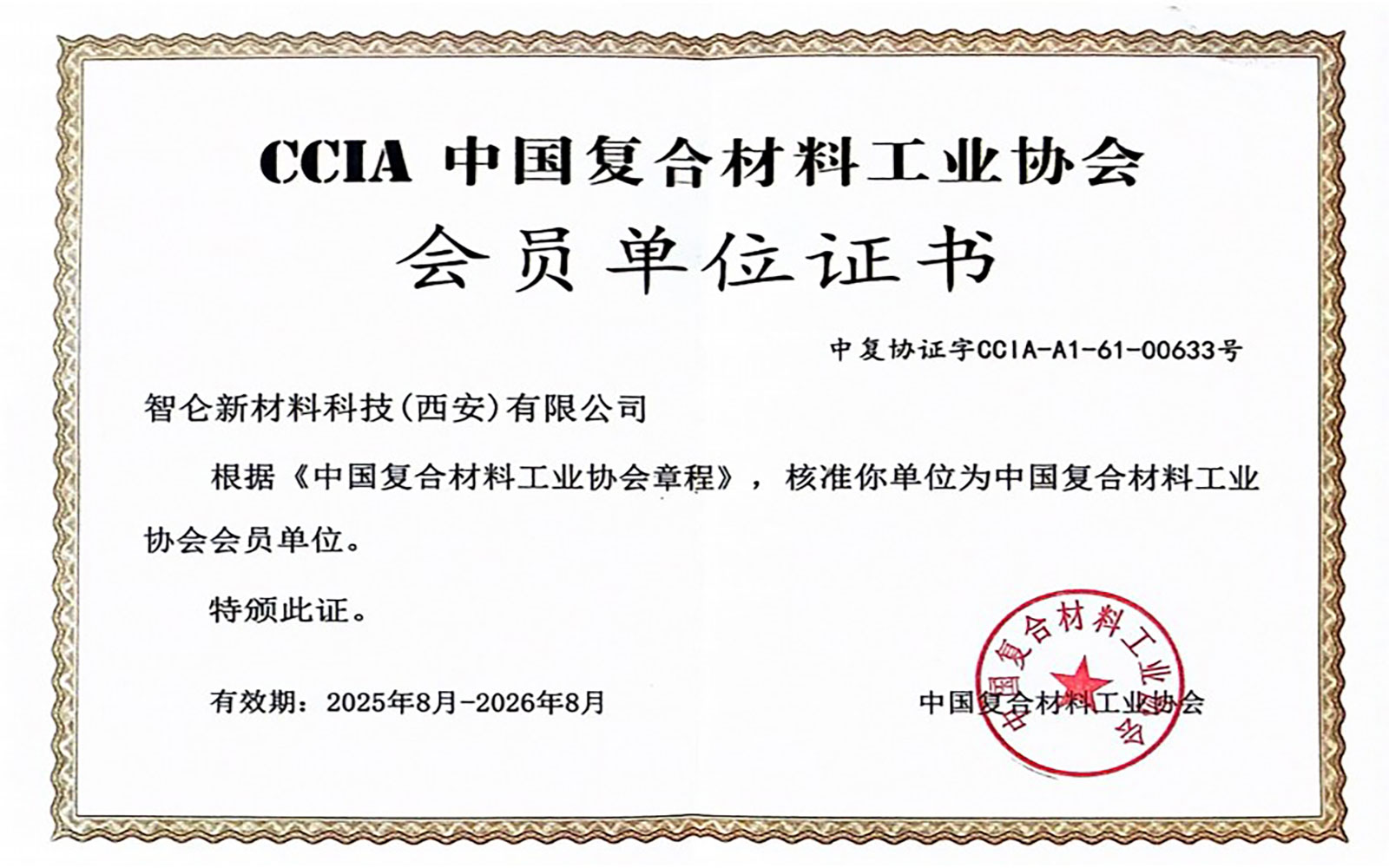 CCIA 中国复合材料工业协会

会员单位证书

中复协证字CCIA-A1-61-00633号

智仑新材料科技(西安)有限公司

根据《中国复合材料工业协会章程》，核准你单位为中国复合材料工业协会会员单位。

特颁此证。

有效期：2025年8月-2026年8月

中国复合材料工业协会

中国复合材料工业协会